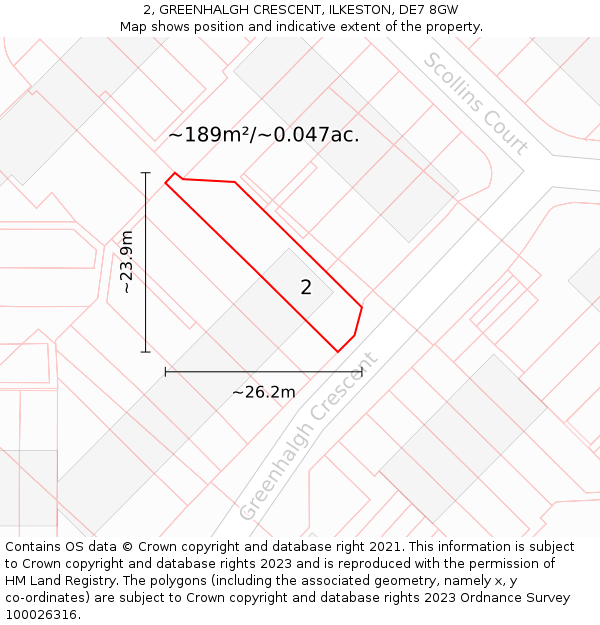 2, GREENHALGH CRESCENT, ILKESTON, DE7 8GW
Map shows position and indicative extent of the property.

Scollins Court

~189m²/~0.047ac.

~23.9m

2

~26.2m

Greenhalgh Crescent

Contains OS data © Crown copyright and database right 2021. This information is subject to Crown copyright and database rights 2023 and is reproduced with the permission of HM Land Registry. The polygons (including the associated geometry, namely x, y co-ordinates) are subject to Crown copyright and database rights 2023 Ordnance Survey 100026316.